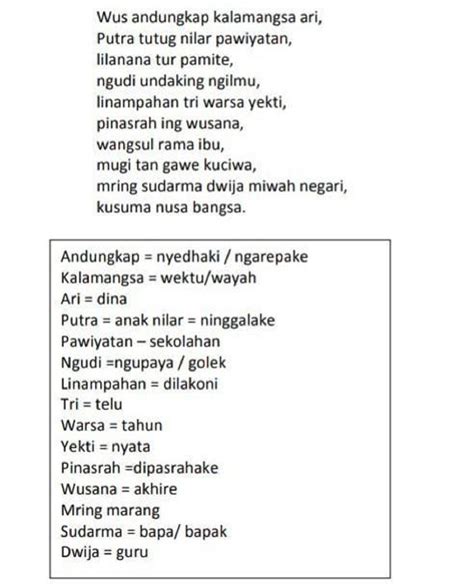 Wus andungkap kalamangsa ari,
Putra tutug nilar pawiyatan,
lilanana tur pamite,
ngudi undaking ngilmu,
linampahan tri warsa yekti,
pinasrah ing wusana,
wangsul rama ibu,
mugi tan gawe kuciwa,
mring sudarma dwija miwah negari,
kusuma nusa bangsa.

Andungkap = nyedhaki / ngarepake
Kalamangsa = wektu/wayah
Ari = dina
Putra = anak nilar = ninggalake
Pawiyatan – sekolahan
Ngudi =ngupaya / golek
Linampahan = dilakoni
Tri = telu
Warsa = tahun
Yekti = nyata
Pinasrah =dipasrahake
Wusana = akhire
Mring marang
Sudarma = bapa/ bapak
Dwija = guru